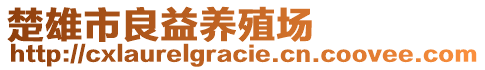 楚雄市良益养殖场
http://cxlaurelgracie.cn.coovee.com